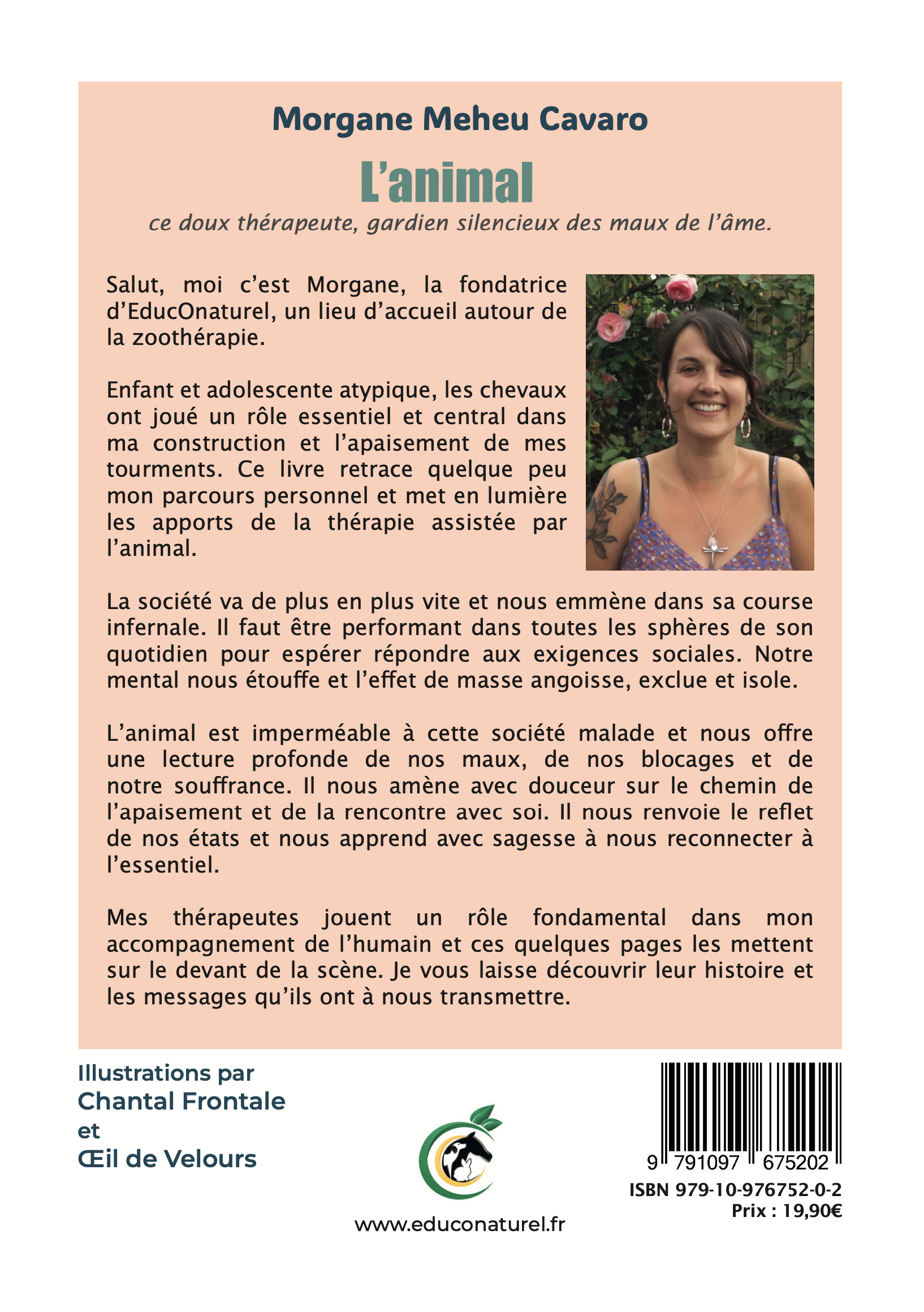 Morgane Meheu Cavaro

L'animal

ce doux thérapeute, gardien silencieux des maux de l'âme.

Salut, moi c'est Morgane, la fondatrice d'EducOnaturel, un lieu d'accueil autour de la zoothérapie.

Enfant et adolescente atypique, les chevaux ont joué un rôle essentiel et central dans ma construction et l'apaisement de mes tourments. Ce livre retrace quelque peu mon parcours personnel et met en lumière les apports de la thérapie assistée par l'animal.

La société va de plus en plus vite et nous emmène dans sa course infernale. Il faut être performant dans toutes les sphères de son quotidien pour espérer répondre aux exigences sociales. Notre mental nous étouffe et l'effet de masse angoisse, exclue et isole.

L'animal est imperméable à cette société malade et nous offre une lecture profonde de nos maux, de nos blocages et de notre souffrance. Il nous amène avec douceur sur le chemin de l'apaisement et de la rencontre avec soi. Il nous renvoie le reflet de nos états et nous apprend avec sagesse à nous reconnecter à l'essentiel.

Mes thérapeutes jouent un rôle fondamental dans mon accompagnement de l'humain et ces quelques pages les mettent sur le devant de la scène. Je vous laisse découvrir leur histoire et les messages qu'ils ont à nous transmettre.

Illustrations par
Chantal Frontale
et
Œil de Velours

www.educonaturel.fr

9 791097 675202
ISBN 979-10-976752-0-2
Prix : 19,90€